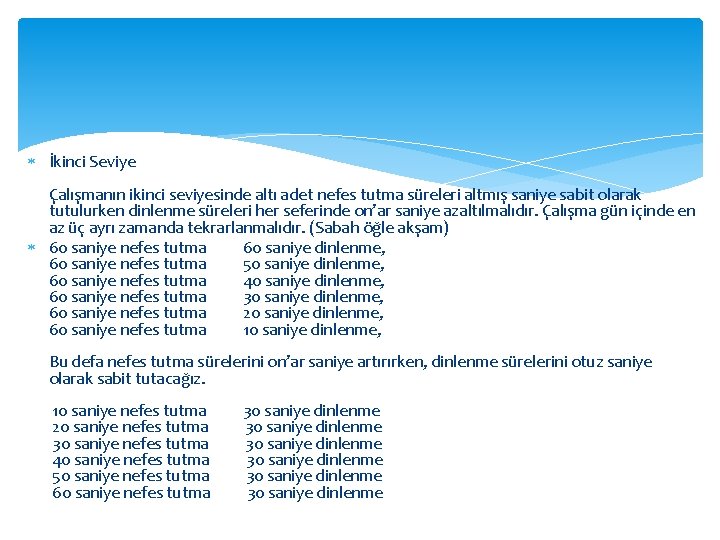 İkinci Seviye

Çalışmanın ikinci seviyesinde altı adet nefes tutma süreleri altmış saniye sabit olarak tutulurken dinlenme süreleri her seferinde on'ar saniye azaltılmalıdır. Çalışma gün içinde en az üç ayrı zamanda tekrarlanmalıdır. (Sabah öğle akşam)

60 saniye nefes tutma 60 saniye dinlenme,
60 saniye nefes tutma 50 saniye dinlenme,
60 saniye nefes tutma 40 saniye dinlenme,
60 saniye nefes tutma 30 saniye dinlenme,
60 saniye nefes tutma 20 saniye dinlenme,
60 saniye nefes tutma 10 saniye dinlenme,

Bu defa nefes tutma sürelerini on'ar saniye artırırken, dinlenme sürelerini otuz saniye olarak sabit tutacağız.

10 saniye nefes tutma 30 saniye dinlenme
20 saniye nefes tutma 30 saniye dinlenme
30 saniye nefes tutma 30 saniye dinlenme
40 saniye nefes tutma 30 saniye dinlenme
50 saniye nefes tutma 30 saniye dinlenme
60 saniye nefes tutma 30 saniye dinlenme